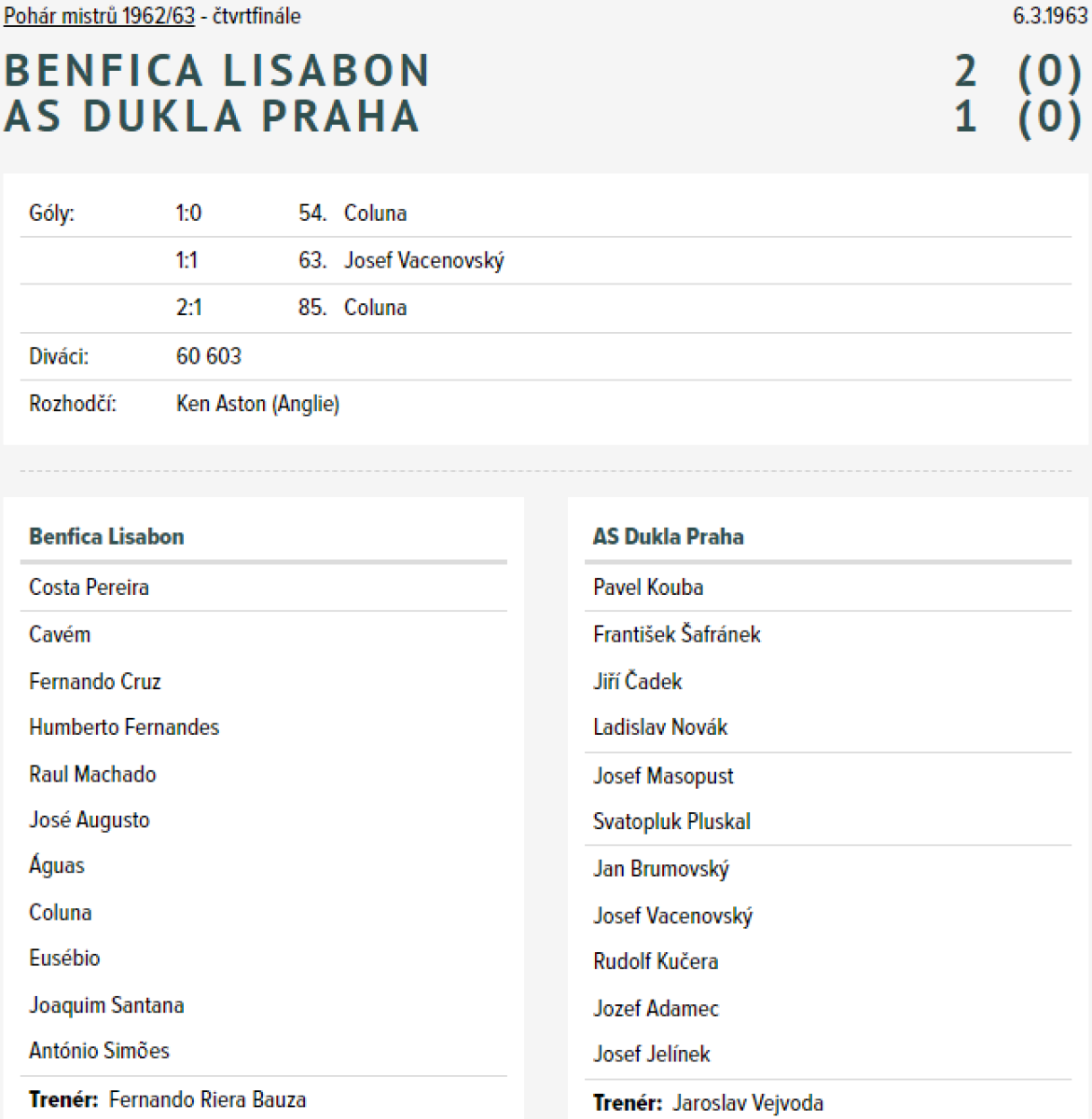 Pohár mistrů 1962/63 - čtvrtfinále 6.3.1963

BENFICA LISABON 2 (0)
AS DUKLA PRAHA 1 (0)

| Góly: | 1:0 | 54. Coluna |
|---|---|---|
| | 1:1 | 63. Josef Vacenovský |
| | 2:1 | 85. Coluna |
| Diváci: | 60 603 | |
| Rozhodčí: | Ken Aston (Anglie) | |

Benfica Lisabon

Costa Pereira
Cavém
Fernando Cruz
Humberto Fernandes
Raul Machado
José Augusto
Águas
Coluna
Eusébio
Joaquim Santana
António Simões

Trenér: Fernando Riera Bauza

AS Dukla Praha

Pavel Kouba
František Šafránek
Jiří Čadek
Ladislav Novák
Josef Masopust
Svatopluk Pluskal
Jan Brumovský
Josef Vacenovský
Rudolf Kučera
Jozef Adamec
Josef Jelínek

Trenér: Jaroslav Vejvoda